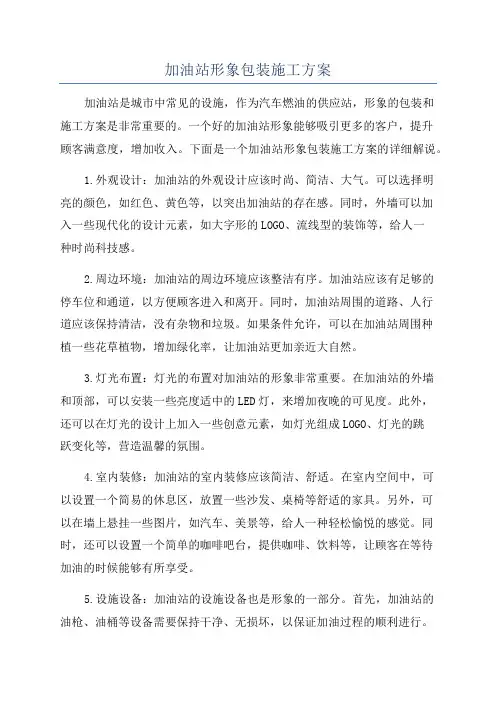 加油站形象包装施工方案

加油站是城市中常见的设施，作为汽车燃油的供应站，形象的包装和施工方案是非常重要的。一个好的加油站形象能够吸引更多的客户，提升顾客满意度，增加收入。下面是一个加油站形象包装施工方案的详细解说。

1.外观设计：加油站的外观设计应该时尚、简洁、大气。可以选择明亮的颜色，如红色、黄色等，以突出加油站的存在感。同时，外墙可以加入一些现代化的设计元素，如大字形的LOGO、流线型的装饰等，给人一种时尚科技感。

2.周边环境：加油站的周边环境应该整洁有序。加油站应该有足够的停车位和通道，以方便顾客进入和离开。同时，加油站周围的道路、人行道应该保持清洁，没有杂物和垃圾。如果条件允许，可以在加油站周围种植一些花草植物，增加绿化率，让加油站更加亲近大自然。

3.灯光布置：灯光的布置对加油站的形象非常重要。在加油站的外墙和顶部，可以安装一些亮度适中的LED灯，来增加夜晚的可见度。此外，还可以在灯光的设计上加入一些创意元素，如灯光组成LOGO、灯光的跳跃变化等，营造温馨的氛围。

4.室内装修：加油站的室内装修应该简洁、舒适。在室内空间中，可以设置一个简易的休息区，放置一些沙发、桌椅等舒适的家具。另外，可以在墙上悬挂一些图片，如汽车、美景等，给人一种轻松愉悦的感觉。同时，还可以设置一个简单的咖啡吧台，提供咖啡、饮料等，让顾客在等待加油的时候能够有所享受。

5.设施设备：加油站的设施设备也是形象的一部分。首先，加油站的油枪、油桶等设备需要保持干净、无损坏，以保证加油过程的顺利进行。